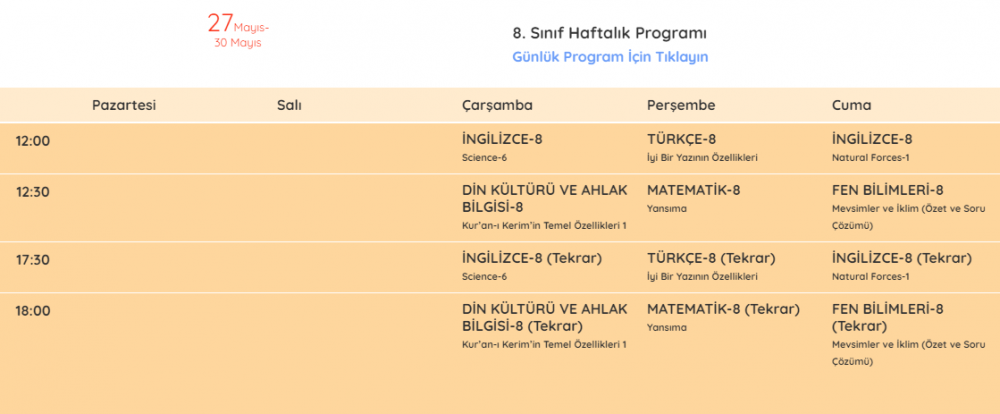 27 Mayıs-
30 Mayıs

8. Sınıf Haftalık Programı
Günlük Program İçin Tıklayın

| | Pazartesi | Salı | Çarşamba | Perşembe | Cuma |
|---|---|---|---|---|---|
| 12:00 | | | İNGİLİZCE-8 Science-6 | TÜRKÇE-8 İyi Bir Yazının Özellikleri | İNGİLİZCE-8 Natural Forces-1 |
| 12:30 | | | DİN KÜLTÜRÜ VE AHLAK BİLGİSİ-8 Kur'an-ı Kerim'in Temel Özellikleri 1 | MATEMATİK-8 Yansıma | FEN BİLİMLERİ-8 Mevsimler ve İklim (Özet ve Soru Çözümü) |
| 17:30 | | | İNGİLİZCE-8 (Tekrar) Science-6 | TÜRKÇE-8 (Tekrar) İyi Bir Yazının Özellikleri | İNGİLİZCE-8 (Tekrar) Natural Forces-1 |
| 18:00 | | | DİN KÜLTÜRÜ VE AHLAK BİLGİSİ-8 (Tekrar) Kur'an-ı Kerim'in Temel Özellikleri 1 | MATEMATİK-8 (Tekrar) Yansıma | FEN BİLİMLERİ-8 (Tekrar) Mevsimler ve İklim (Özet ve Soru Çözümü) |